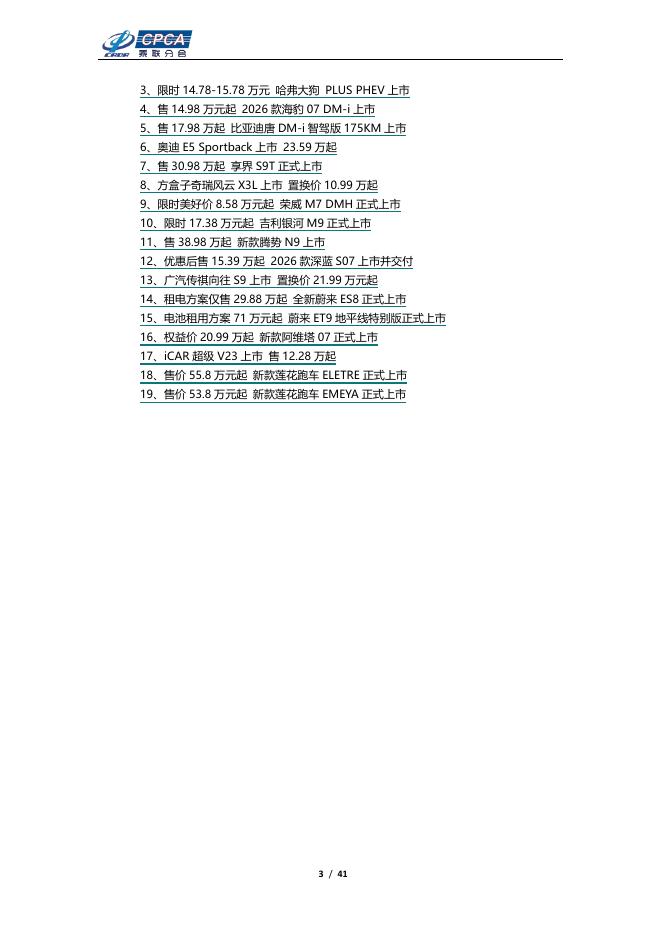 CPCA 乘联分会

3、限时 14.78-15.78 万元 哈弗大狗 PLUS PHEV 上市
4、售 14.98 万元起 2026 款海豹 07 DM-i 上市
5、售 17.98 万起 比亚迪唐 DM-i 智驾版 175KM 上市
6、奥迪 E5 Sportback 上市 23.59 万起
7、售 30.98 万起 享界 S9T 正式上市
8、方盒子奇瑞风云 X3L 上市 置换价 10.99 万起
9、限时美好价 8.58 万元起 荣威 M7 DMH 正式上市
10、限时 17.38 万元起 吉利银河 M9 正式上市
11、售 38.98 万起 新款腾势 N9 上市
12、优惠后售 15.39 万起 2026 款深蓝 S07 上市并交付
13、广汽传祺向往 S9 上市 置换价 21.99 万元起
14、租电方案仅售 29.88 万起 全新蔚来 ES8 正式上市
15、电池租用方案 71 万元起 蔚来 ET9 地平线特别版正式上市
16、权益价 20.99 万起 新款阿维塔 07 正式上市
17、iCAR 超级 V23 上市 售 12.28 万起
18、售价 55.8 万元起 新款莲花跑车 ELETRE 正式上市
19、售价 53.8 万元起 新款莲花跑车 EMEYA 正式上市

3 / 41